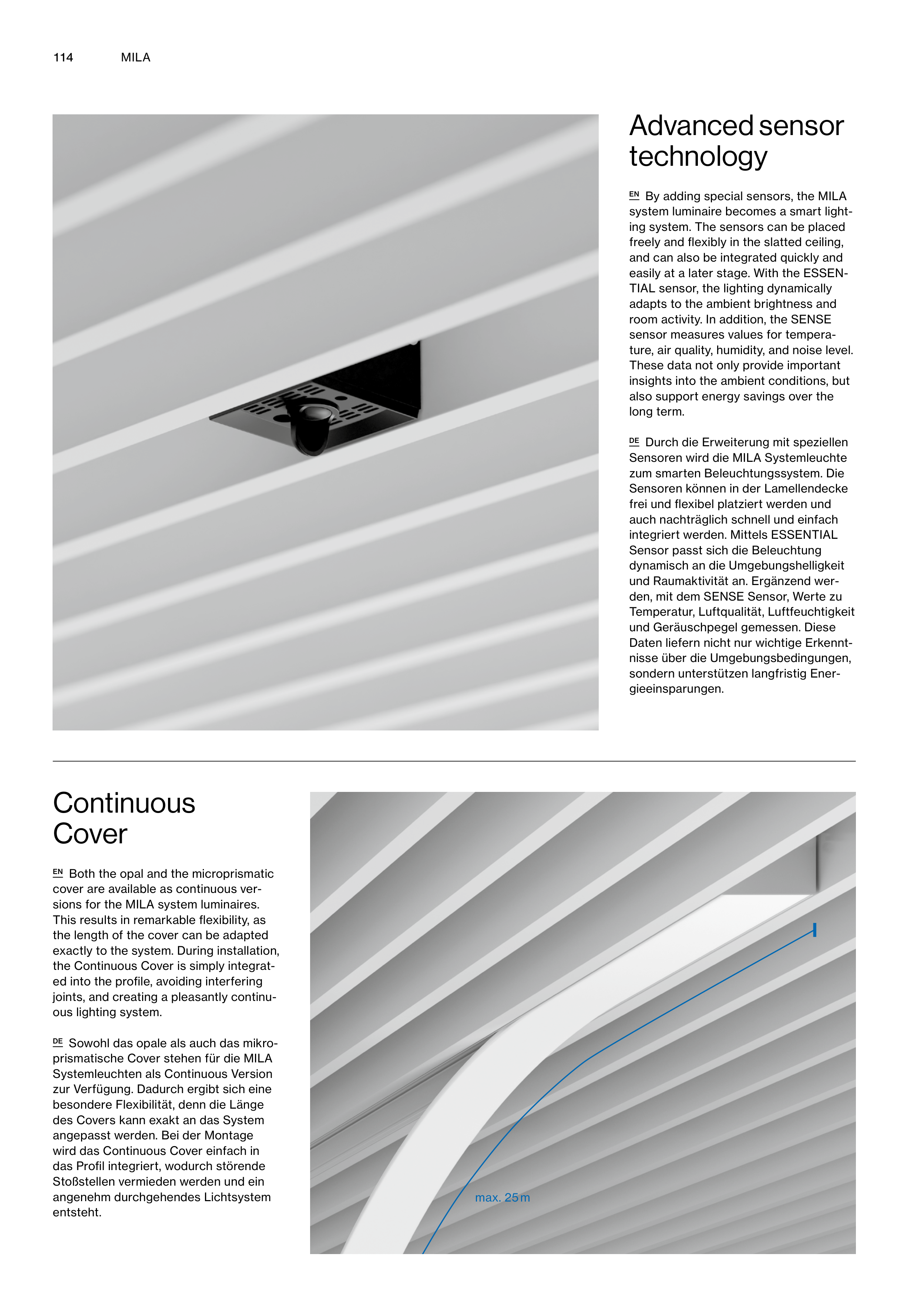 114 MILA

Advanced sensor technology

EN By adding special sensors, the MILA system luminaire becomes a smart lighting system. The sensors can be placed freely and flexibly in the slatted ceiling, and can also be integrated quickly and easily at a later stage. With the ESSENTIAL sensor, the lighting dynamically adapts to the ambient brightness and room activity. In addition, the SENSE sensor measures values for temperature, air quality, humidity, and noise level. These data not only provide important insights into the ambient conditions, but also support energy savings over the long term.

DE Durch die Erweiterung mit speziellen Sensoren wird die MILA Systemleuchte zum smarten Beleuchtungssystem. Die Sensoren können in der Lamellendecke frei und flexibel platziert werden und auch nachträglich schnell und einfach integriert werden. Mittels ESSENTIAL Sensor passt sich die Beleuchtung dynamisch an die Umgebungshelligkeit und Raumaktivität an. Ergänzend werden, mit dem SENSE Sensor, Werte zu Temperatur, Luftqualität, Luftfeuchtigkeit und Geräuschpegel gemessen. Diese Daten liefern nicht nur wichtige Erkenntnisse über die Umgebungsbedingungen, sondern unterstützen langfristig Energieeinsparungen.

Continuous Cover

EN Both the opal and the microprismatic cover are available as continuous versions for the MILA system luminaires. This results in remarkable flexibility, as the length of the cover can be adapted exactly to the system. During installation, the Continuous Cover is simply integrated into the profile, avoiding interfering joints, and creating a pleasantly continuous lighting system.

DE Sowohl das opale als auch das mikroprismatische Cover stehen für die MILA Systemleuchten als Continuous Version zur Verfügung. Dadurch ergibt sich eine besondere Flexibilität, denn die Länge des Covers kann exakt an das System angepasst werden. Bei der Montage wird das Continuous Cover einfach in das Profil integriert, wodurch störende Stoßstellen vermieden werden und ein angenehm durchgehendes Lichtsystem entsteht.

max. 25 m